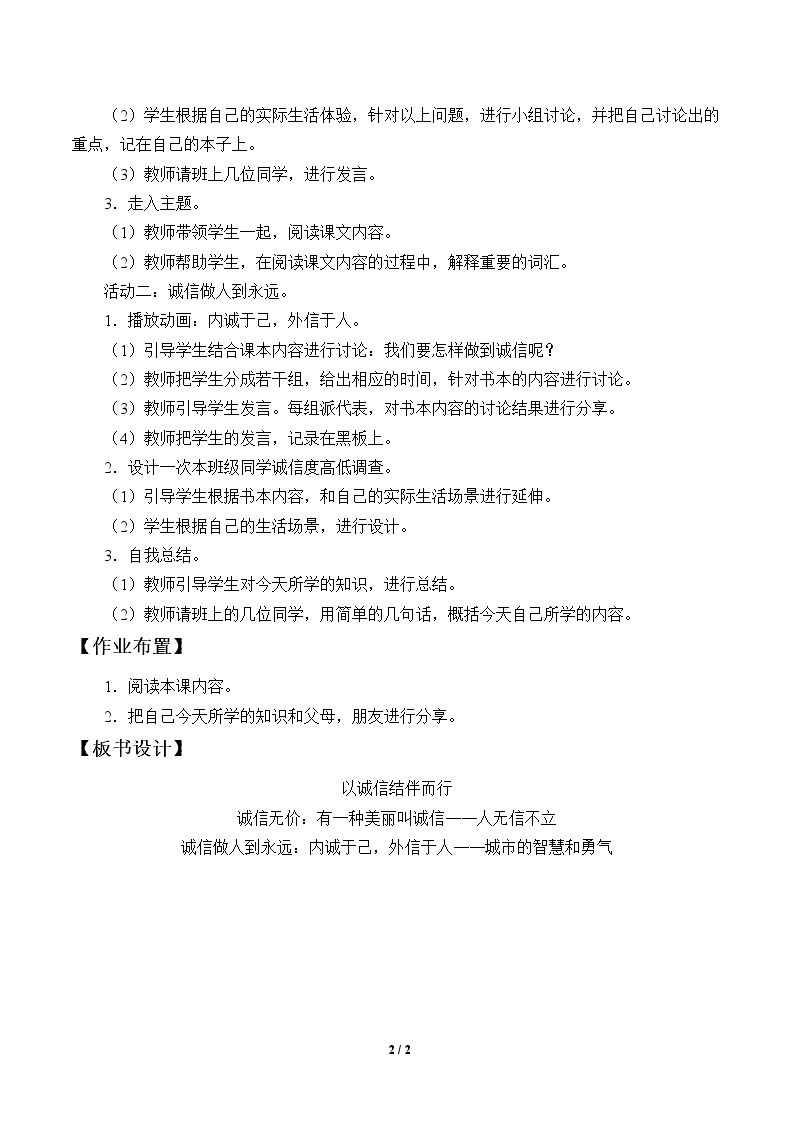 （2）学生根据自己的实际生活体验，针对以上问题，进行小组讨论，并把自己讨论出的重点，记在自己的本子上。

（3）教师请班上几位同学，进行发言。

3．走入主题。

（1）教师带领学生一起，阅读课文内容。

（2）教师帮助学生，在阅读课文内容的过程中，解释重要的词汇。

活动二：诚信做人到永远。

1．播放动画：内诚于己，外信于人。

（1）引导学生结合课本内容进行讨论：我们要怎样做到诚信呢？

（2）教师把学生分成若干组，给出相应的时间，针对书本的内容进行讨论。

（3）教师引导学生发言。每组派代表，对书本内容的讨论结果进行分享。

（4）教师把学生的发言，记录在黑板上。

2．设计一次本班级同学诚信度高低调查。

（1）引导学生根据书本内容，和自己的实际生活场景进行延伸。

（2）学生根据自己的生活场景，进行设计。

3．自我总结。

（1）教师引导学生对今天所学的知识，进行总结。

（2）教师请班上的几位同学，用简单的几句话，概括今天自己所学的内容。

【作业布置】

1．阅读本课内容。

2．把自己今天所学的知识和父母，朋友进行分享。

【板书设计】

以诚信结伴而行

诚信无价：有一种美丽叫诚信——人无信不立

诚信做人到永远：内诚于己，外信于人——城市的智慧和勇气

2 / 2